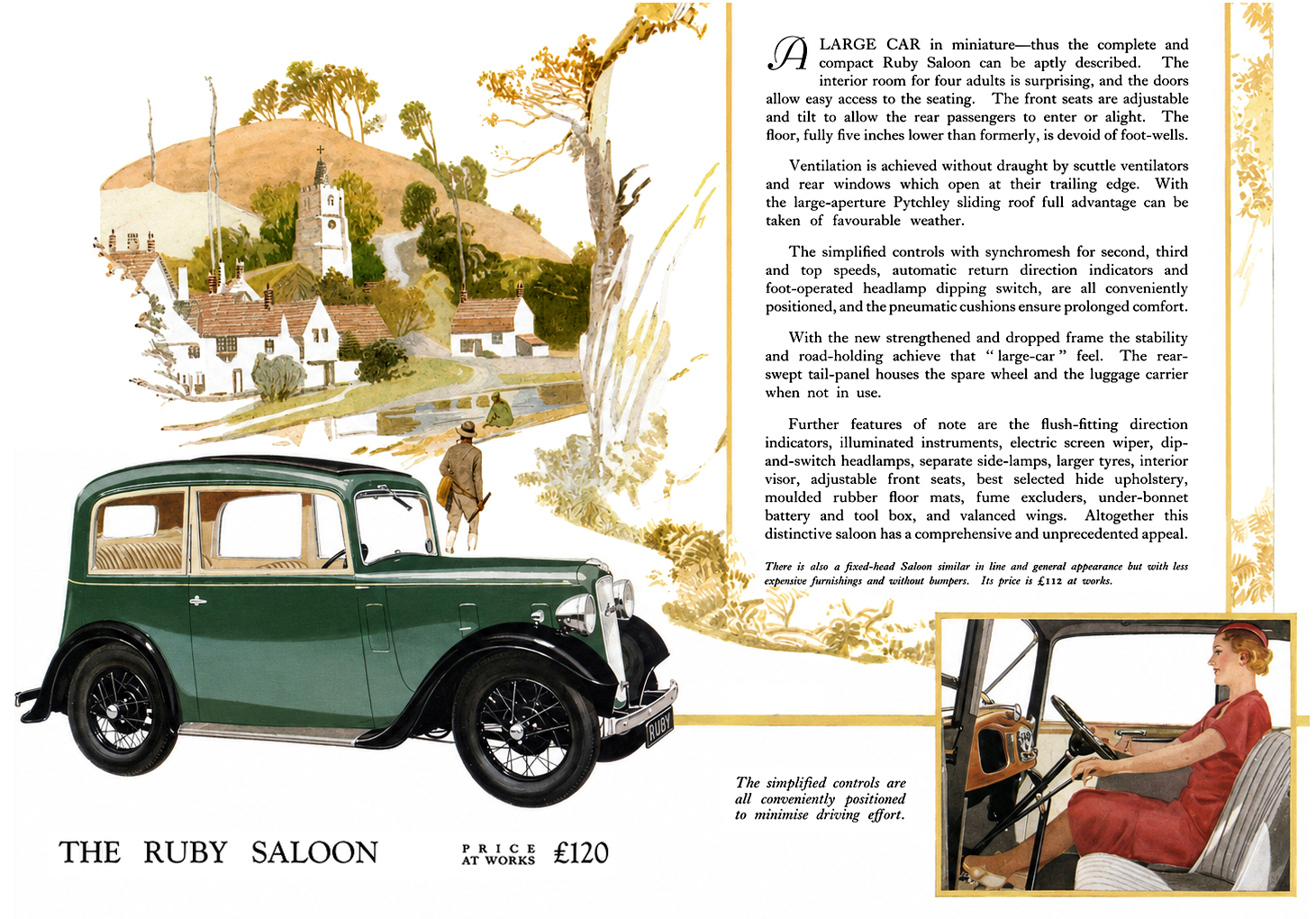 A LARGE CAR in miniature—thus the complete and compact Ruby Saloon can be aptly described. The interior room for four adults is surprising, and the doors allow easy access to the seating. The front seats are adjustable and tilt to allow the rear passengers to enter or alight. The floor, fully five inches lower than formerly, is devoid of foot-wells.

Ventilation is achieved without draught by scuttle ventilators and rear windows which open at their trailing edge. With the large-aperture Pytchley sliding roof full advantage can be taken of favourable weather.

The simplified controls with synchromesh for second, third and top speeds, automatic return direction indicators and foot-operated headlamp dipping switch, are all conveniently positioned, and the pneumatic cushions ensure prolonged comfort.

With the new strengthened and dropped frame the stability and road-holding achieve that "large-car" feel. The rear-swept tail-panel houses the spare wheel and the luggage carrier when not in use.

Further features of note are the flush-fitting direction indicators, illuminated instruments, electric screen wiper, dip-and-switch headlamps, separate side-lamps, larger tyres, interior visor, adjustable front seats, best selected hide upholstery, moulded rubber floor mats, fume excluders, under-bonnet battery and tool box, and valanced wings. Altogether this distinctive saloon has a comprehensive and unprecedented appeal.

There is also a fixed-head Saloon similar in line and general appearance but with less expensive furnishings and without bumpers. Its price is £112 at works.

RUBY

The simplified controls are all conveniently positioned to minimise driving effort.

THE RUBY SALOON

PRICE
AT WORKS £120